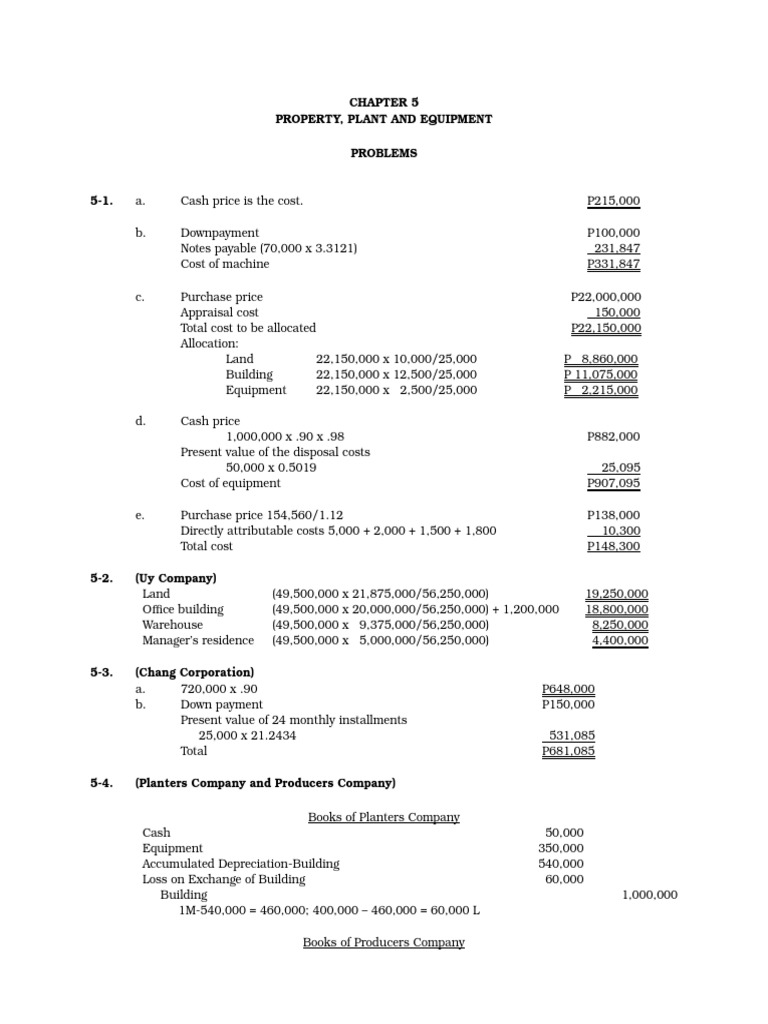 CHAPTER 5
PROPERTY, PLANT AND EQUIPMENT

PROBLEMS

5-1. a. Cash price is the cost. P215,000

b. Downpayment P100,000
Notes payable (70,000 x 3.3121) 231,847
Cost of machine P331,847

c. Purchase price P22,000,000
Appraisal cost 150,000
Total cost to be allocated P22,150,000
Allocation:
Land 22,150,000 x 10,000/25,000 P 8,860,000
Building 22,150,000 x 12,500/25,000 P 11,075,000
Equipment 22,150,000 x 2,500/25,000 P 2,215,000

d. Cash price
1,000,000 x .90 x .98 P882,000
Present value of the disposal costs
50,000 x 0.5019 25,095
Cost of equipment P907,095

e. Purchase price 154,560/1.12 P138,000
Directly attributable costs 5,000 + 2,000 + 1,500 + 1,800 10,300
Total cost P148,300

5-2. (Uy Company)
Land (49,500,000 x 21,875,000/56,250,000) 19,250,000
Office building (49,500,000 x 20,000,000/56,250,000) + 1,200,000 18,800,000
Warehouse (49,500,000 x 9,375,000/56,250,000) 8,250,000
Manager's residence (49,500,000 x 5,000,000/56,250,000) 4,400,000

5-3. (Chang Corporation)
a. 720,000 x .90 P648,000
b. Down payment P150,000
Present value of 24 monthly installments
25,000 x 21.2434 531,085
Total P681,085

5-4. (Planters Company and Producers Company)

Books of Planters Company
Cash 50,000
Equipment 350,000
Accumulated Depreciation-Building 540,000
Loss on Exchange of Building 60,000
Building 1,000,000
1M-540,000 = 460,000; 400,000 – 460,000 = 60,000 L

Books of Producers Company